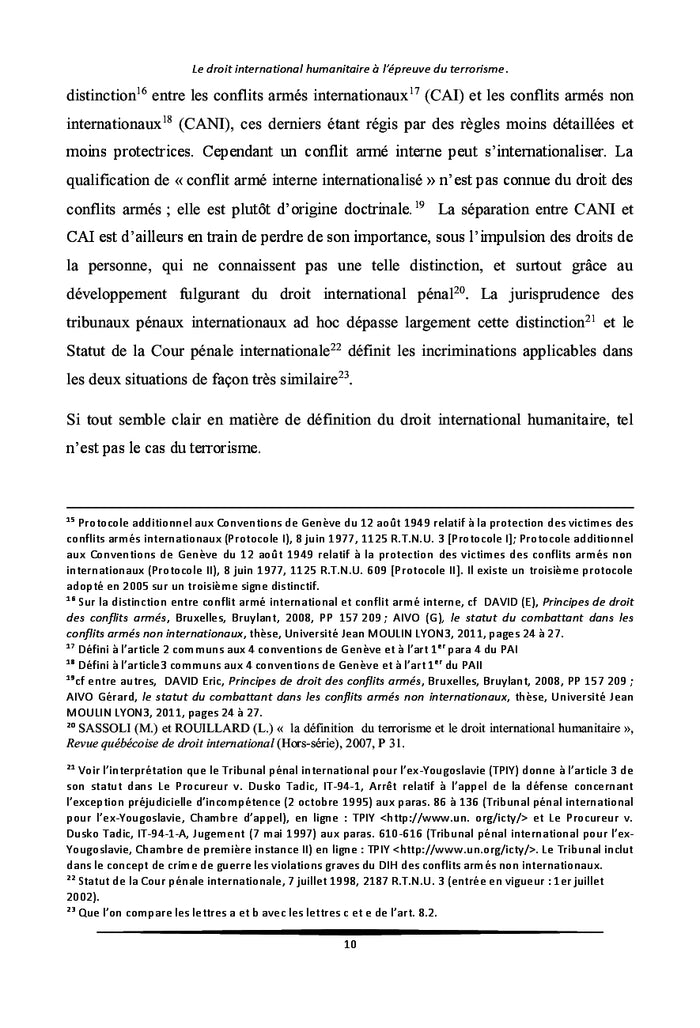 Le droit international humanitaire à l'épreuve du terrorisme.

distinction$^{16}$ entre les conflits armés internationaux$^{17}$ (CAI) et les conflits armés non internationaux$^{18}$ (CANI), ces derniers étant régis par des règles moins détaillées et moins protectrices. Cependant un conflit armé interne peut s'internationaliser. La qualification de « conflit armé interne internationalisé » n'est pas connue du droit des conflits armés ; elle est plutôt d'origine doctrinale.$^{19}$ La séparation entre CANI et CAI est d'ailleurs en train de perdre de son importance, sous l'impulsion des droits de la personne, qui ne connaissent pas une telle distinction, et surtout grâce au développement fulgurant du droit international pénal$^{20}$. La jurisprudence des tribunaux pénaux internationaux ad hoc dépasse largement cette distinction$^{21}$ et le Statut de la Cour pénale internationale$^{22}$ définit les incriminations applicables dans les deux situations de façon très similaire$^{23}$.

Si tout semble clair en matière de définition du droit international humanitaire, tel n'est pas le cas du terrorisme.

$^{15}$ Protocole additionnel aux Conventions de Genève du 12 août 1949 relatif à la protection des victimes des conflits armés internationaux (Protocole I), 8 juin 1977, 1125 R.T.N.U. 3 [Protocole I]; Protocole additionnel aux Conventions de Genève du 12 août 1949 relatif à la protection des victimes des conflits armés non internationaux (Protocole II), 8 juin 1977, 1125 R.T.N.U. 609 [Protocole II]. Il existe un troisième protocole adopté en 2005 sur un troisième signe distinctif.
$^{16}$ Sur la distinction entre conflit armé international et conflit armé interne, cf DAVID (E), Principes de droit des conflits armés, Bruxelles, Bruylant, 2008, PP 157 209 ; AIVO (G), le statut du combattant dans les conflits armés non internationaux, thèse, Université Jean MOULIN LYON3, 2011, pages 24 à 27.
$^{17}$ Défini à l'article 2 communs aux 4 conventions de Genève et à l'art 1$^{er}$ para 4 du PAI
$^{18}$ Défini à l'article3 communs aux 4 conventions de Genève et à l'art 1$^{er}$ du PAII
$^{19}$cf entre autres, DAVID Eric, Principes de droit des conflits armés, Bruxelles, Bruylant, 2008, PP 157 209 ; AIVO Gérard, le statut du combattant dans les conflits armés non internationaux, thèse, Université Jean MOULIN LYON3, 2011, pages 24 à 27.
$^{20}$ SASSOLI (M.) et ROUILLARD (L.) « la définition du terrorisme et le droit international humanitaire », Revue québécoise de droit international (Hors-série), 2007, P 31.

$^{21}$ Voir l'interprétation que le Tribunal pénal international pour l'ex-Yougoslavie (TPIY) donne à l'article 3 de son statut dans Le Procureur v. Dusko Tadic, IT-94-1, Arrêt relatif à l'appel de la défense concernant l'exception préjudicielle d'incompétence (2 octobre 1995) aux paras. 86 à 136 (Tribunal pénal international pour l'ex-Yougoslavie, Chambre d'appel), en ligne : TPIY <http://www.un. org/icty/> et Le Procureur v. Dusko Tadic, IT-94-1-A, Jugement (7 mai 1997) aux paras. 610-616 (Tribunal pénal international pour l'ex-Yougoslavie, Chambre de première instance II) en ligne : TPIY <http://www.un.org/icty/>. Le Tribunal inclut dans le concept de crime de guerre les violations graves du DIH des conflits armés non internationaux.
$^{22}$ Statut de la Cour pénale internationale, 7 juillet 1998, 2187 R.T.N.U. 3 (entrée en vigueur : 1er juillet 2002).
$^{23}$ Que l'on compare les lettres a et b avec les lettres c et e de l'art. 8.2.

10